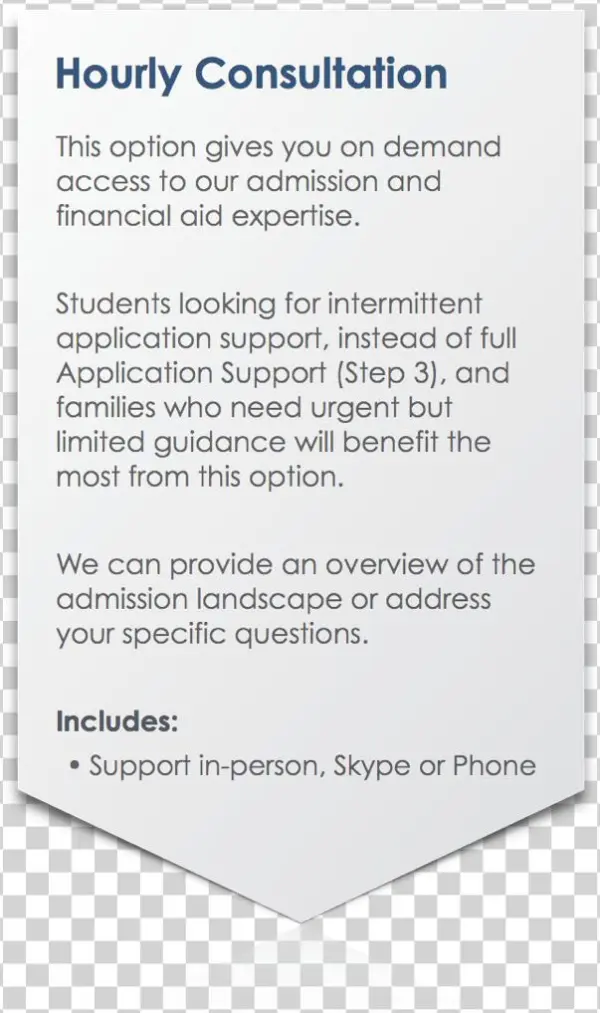 Hourly Consultation

This option gives you on demand access to our admission and financial aid expertise.

Students looking for intermittent application support, instead of full Application Support (Step 3), and families who need urgent but limited guidance will benefit the most from this option.

We can provide an overview of the admission landscape or address your specific questions.

Includes:
• Support in-person, Skype or Phone